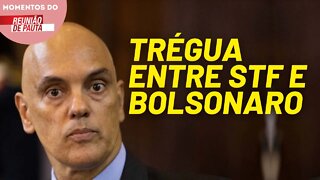 MOMENTOS DO
REUNIÃO DE PAUTA

TRÉGUA ENTRE STF E BOLSONARO